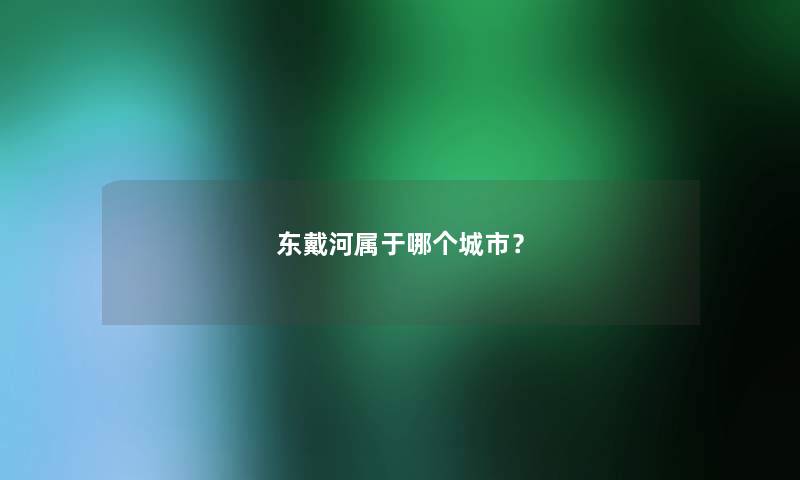 东戴河属于哪个城市？